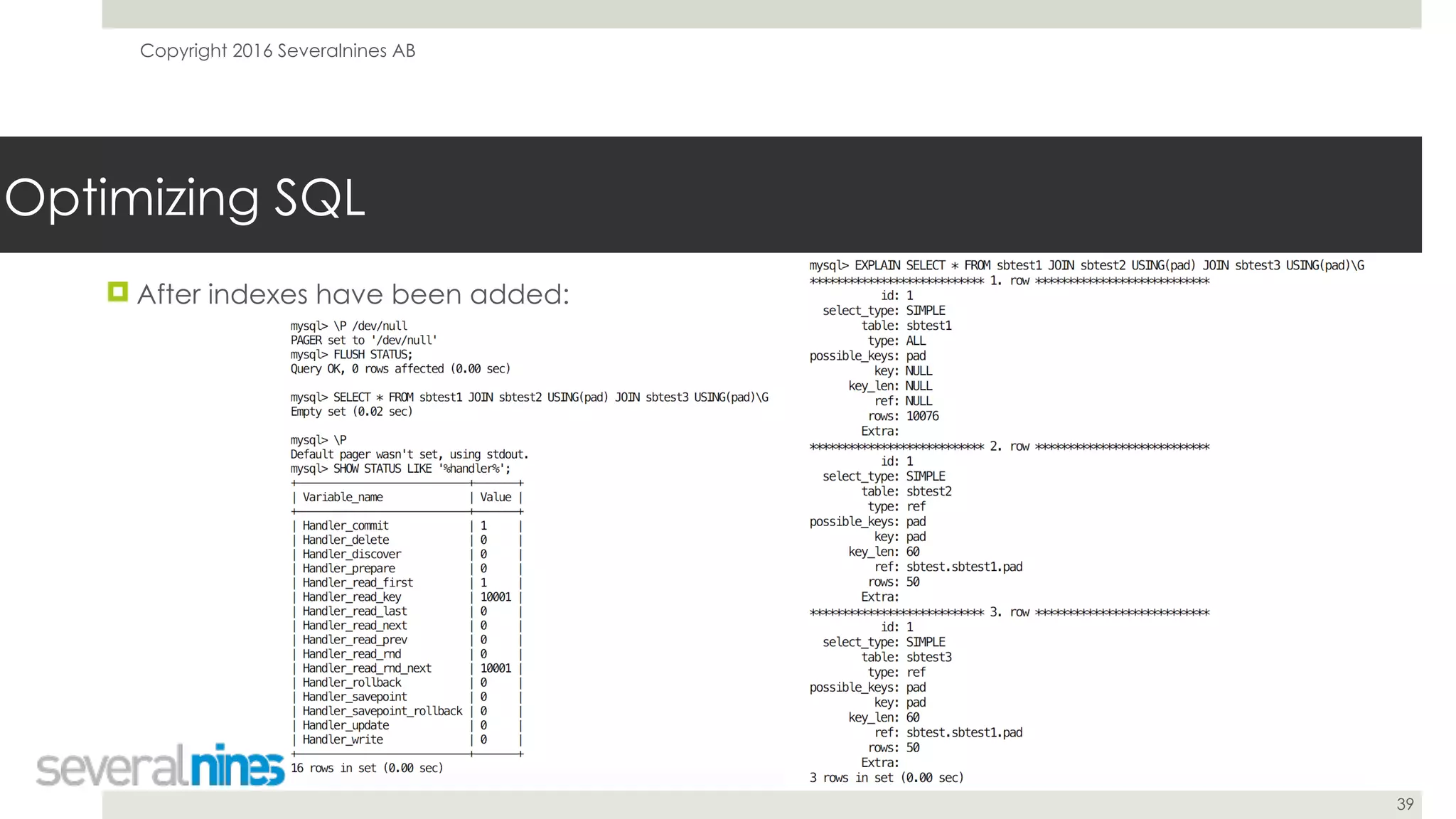 Copyright 2016 Severalnines AB

Optimizing SQL

After indexes have been added:

mysql> \P /dev/null
PAGER set to '/dev/null'
mysql> FLUSH STATUS;
Query OK, 0 rows affected (0.00 sec)

mysql> SELECT * FROM sbtest1 JOIN sbtest2 USING(pad) JOIN sbtest3 USING(pad)\G
Empty set (0.02 sec)

mysql> \P
Default pager wasn't set, using stdout.
mysql> SHOW STATUS LIKE '%handler%';

| Variable_name | Value |
|---|---|
| Handler_commit | 1 |
| Handler_delete | 0 |
| Handler_discover | 0 |
| Handler_prepare | 0 |
| Handler_read_first | 1 |
| Handler_read_key | 10001 |
| Handler_read_last | 0 |
| Handler_read_next | 0 |
| Handler_read_prev | 0 |
| Handler_read_rnd | 0 |
| Handler_read_rnd_next | 10001 |
| Handler_rollback | 0 |
| Handler_savepoint | 0 |
| Handler_savepoint_rollback | 0 |
| Handler_update | 0 |
| Handler_write | 0 |

16 rows in set (0.00 sec)

mysql> EXPLAIN SELECT * FROM sbtest1 JOIN sbtest2 USING(pad) JOIN sbtest3 USING(pad)\G
*************************** 1. row ***************************
id: 1
select_type: SIMPLE
table: sbtest1
type: ALL
possible_keys: pad
key: NULL
key_len: NULL
ref: NULL
rows: 10076
Extra:
*************************** 2. row ***************************
id: 1
select_type: SIMPLE
table: sbtest2
type: ref
possible_keys: pad
key: pad
key_len: 60
ref: sbtest.sbtest1.pad
rows: 50
Extra:
*************************** 3. row ***************************
id: 1
select_type: SIMPLE
table: sbtest3
type: ref
possible_keys: pad
key: pad
key_len: 60
ref: sbtest.sbtest1.pad
rows: 50
Extra:
3 rows in set (0.00 sec)

severalnines

39